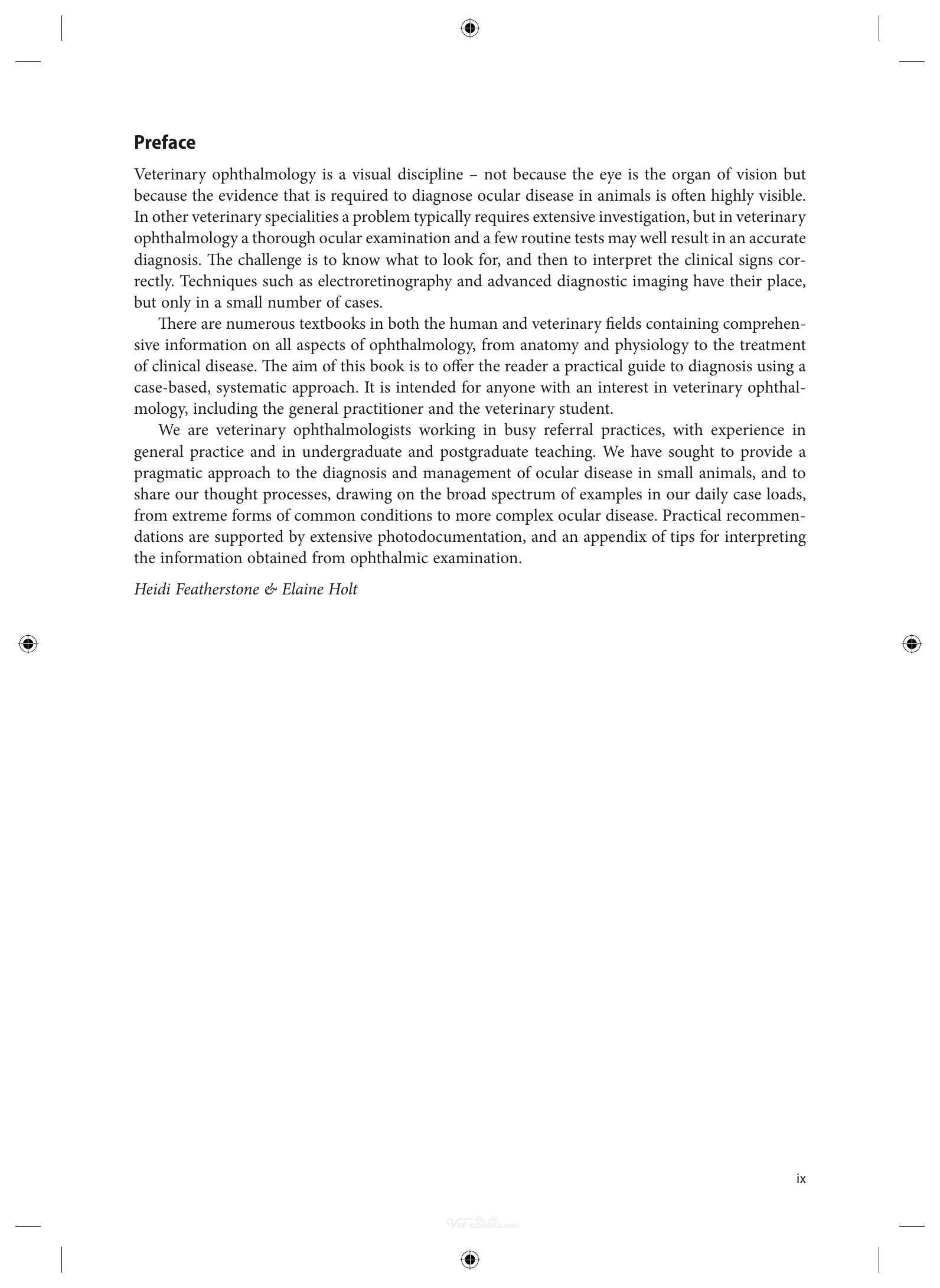 Preface

Veterinary ophthalmology is a visual discipline – not because the eye is the organ of vision but because the evidence that is required to diagnose ocular disease in animals is often highly visible. In other veterinary specialities a problem typically requires extensive investigation, but in veterinary ophthalmology a thorough ocular examination and a few routine tests may well result in an accurate diagnosis. The challenge is to know what to look for, and then to interpret the clinical signs correctly. Techniques such as electroretinography and advanced diagnostic imaging have their place, but only in a small number of cases.

There are numerous textbooks in both the human and veterinary fields containing comprehensive information on all aspects of ophthalmology, from anatomy and physiology to the treatment of clinical disease. The aim of this book is to offer the reader a practical guide to diagnosis using a case-based, systematic approach. It is intended for anyone with an interest in veterinary ophthalmology, including the general practitioner and the veterinary student.

We are veterinary ophthalmologists working in busy referral practices, with experience in general practice and in undergraduate and postgraduate teaching. We have sought to provide a pragmatic approach to the diagnosis and management of ocular disease in small animals, and to share our thought processes, drawing on the broad spectrum of examples in our daily case loads, from extreme forms of common conditions to more complex ocular disease. Practical recommendations are supported by extensive photodocumentation, and an appendix of tips for interpreting the information obtained from ophthalmic examination.

Heidi Featherstone & Elaine Holt

ix

Vet-ebooks.com